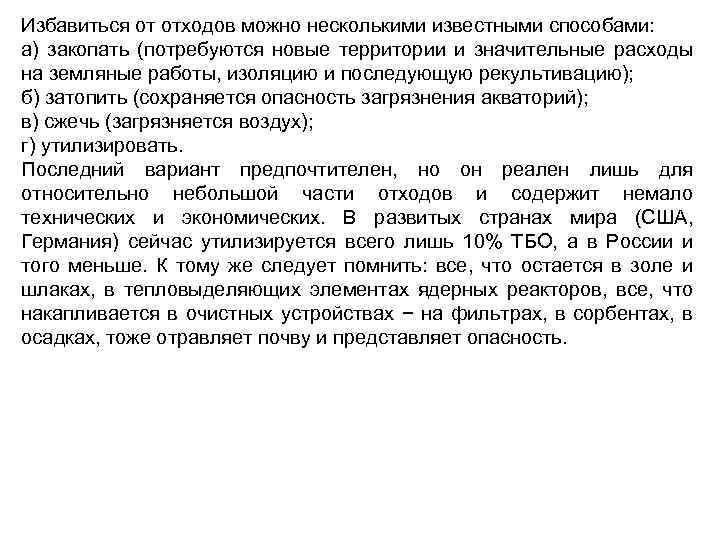 Избавиться от отходов можно несколькими известными способами:
а) закопать (потребуются новые территории и значительные расходы на земляные работы, изоляцию и последующую рекультивацию);
б) затопить (сохраняется опасность загрязнения акваторий);
в) сжечь (загрязняется воздух);
г) утилизировать.
Последний вариант предпочтителен, но он реален лишь для относительно небольшой части отходов и содержит немало технических и экономических. В развитых странах мира (США, Германия) сейчас утилизируется всего лишь 10% ТБО, а в России и того меньше. К тому же следует помнить: все, что остается в золе и шлаках, в тепловыделяющих элементах ядерных реакторов, все, что накапливается в очистных устройствах − на фильтрах, в сорбентах, в осадках, тоже отравляет почву и представляет опасность.